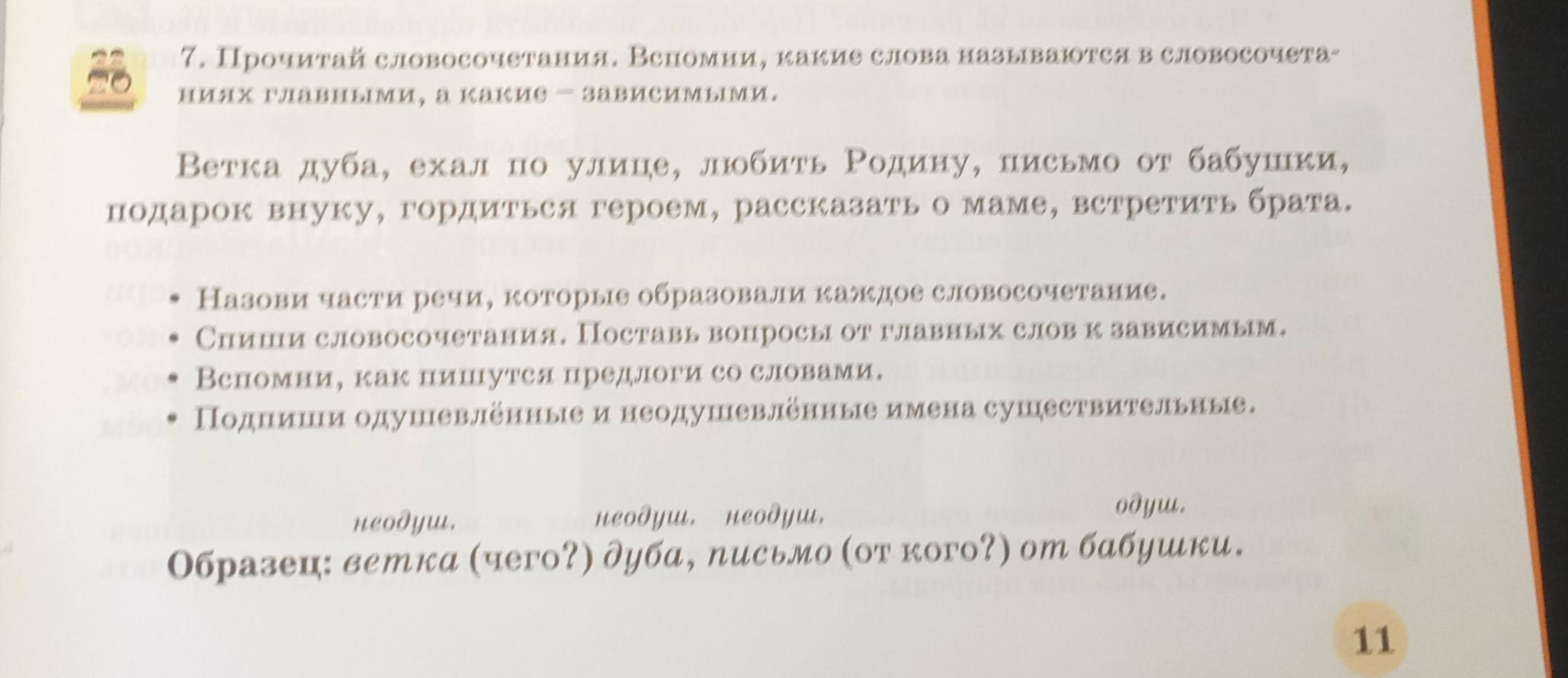 7. Прочитай словосочетания. Вспомни, какие слова называются в словосочетаниях главными, а какие – зависимыми.

Ветка дуба, ехал по улице, любить Родину, письмо от бабушки, подарок внуку, гордиться героем, рассказать о маме, встретить брата.

• Назови части речи, которые образовали каждое словосочетание.
• Спиши словосочетания. Поставь вопросы от главных слов к зависимым.
• Вспомни, как пишутся предлоги со словами.
• Подпиши одушевлённые и неодушевлённые имена существительные.

неодуш. неодуш. неодуш. одуш.
Образец: ветка (чего?) дуба, письмо (от кого?) от бабушки.

11